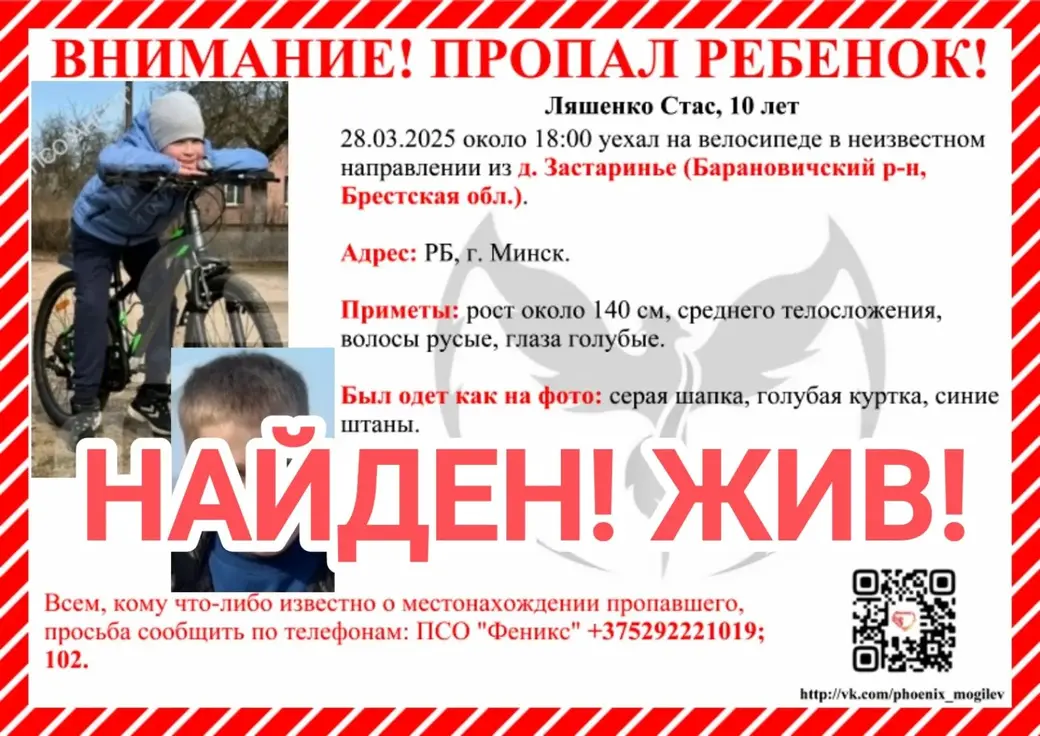 ВНИМАНИЕ! ПРОПАЛ РЕБЕНОК!

Ляшенко Стас, 10 лет

28.03.2025 около 18:00 уехал на велосипеде в неизвестном направлении из д. Застаринье (Барановичский р-н, Брестская обл.).

Адрес: РБ, г. Минск.

Приметы: рост около 140 см, среднего телосложения, волосы русые, глаза голубые.

Был одет как на фото: серая шапка, голубая куртка, синие штаны.

НАЙДЕН! ЖИВ!

Всем, кому что-либо известно о местонахождении пропавшего, просьба сообщить по телефонам: ПСО "Феникс" +375292221019; 102.

http://vk.com/phoenix_mogilev